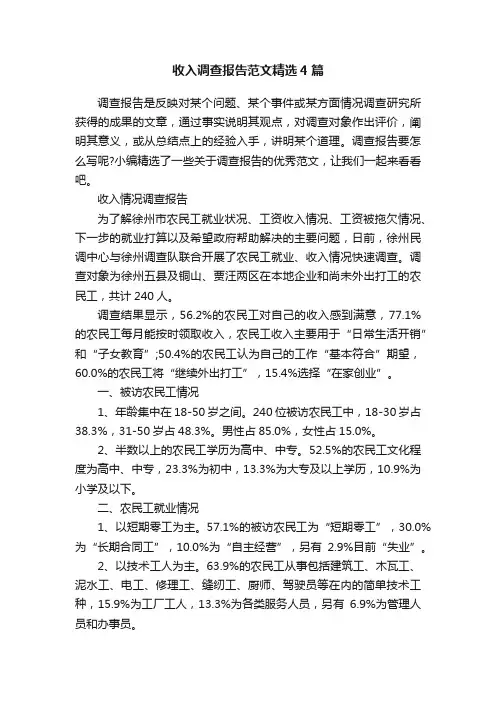 收入调查报告范文精选4篇

调查报告是反映对某个问题、某个事件或某方面情况调查研究所获得的成果的文章，通过事实说明其观点，对调查对象作出评价，阐明其意义，或从总结点上的经验入手，讲明某个道理。调查报告要怎么写呢?小编精选了一些关于调查报告的优秀范文，让我们一起来看看吧。

收入情况调查报告

为了解徐州市农民工就业状况、工资收入情况、工资被拖欠情况、下一步的就业打算以及希望政府帮助解决的主要问题，日前，徐州民调中心与徐州调查队联合开展了农民工就业、收入情况快速调查。调查对象为徐州五县及铜山、贾汪两区在本地企业和尚未外出打工的农民工，共计240人。

调查结果显示，56.2%的农民工对自己的收入感到满意，77.1%的农民工每月能按时领取收入，农民工收入主要用于“日常生活开销”和“子女教育”;50.4%的农民工认为自己的工作“基本符合”期望，60.0%的农民工将“继续外出打工”，15.4%选择“在家创业”。

一、被访农民工情况

1、年龄集中在18-50岁之间。240位被访农民工中，18-30岁占38.3%，31-50岁占48.3%。男性占85.0%，女性占15.0%。

2、半数以上的农民工学历为高中、中专。52.5%的农民工文化程度为高中、中专，23.3%为初中，13.3%为大专及以上学历，10.9%为小学及以下。

二、农民工就业情况

1、以短期零工为主。57.1%的被访农民工为“短期零工”，30.0%为“长期合同工”，10.0%为“自主经营”，另有 2.9%目前“失业”。

2、以技术工人为主。63.9%的农民工从事包括建筑工、木瓦工、泥水工、电工、修理工、缝纫工、厨师、驾驶员等在内的简单技术工种，15.9%为工厂工人，13.3%为各类服务人员，另有 6.9%为管理人员和办事员。